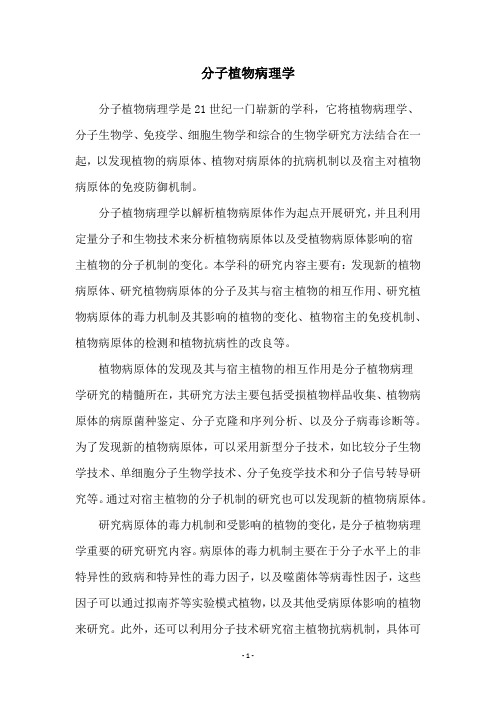 分子植物病理学

分子植物病理学是21世纪一门崭新的学科，它将植物病理学、分子生物学、免疫学、细胞生物学和综合的生物学研究方法结合在一起，以发现植物的病原体、植物对病原体的抗病机制以及宿主对植物病原体的免疫防御机制。

分子植物病理学以解析植物病原体作为起点开展研究，并且利用定量分子和生物技术来分析植物病原体以及受植物病原体影响的宿主植物的分子机制的变化。本学科的研究内容主要有：发现新的植物病原体、研究植物病原体的分子及其与宿主植物的相互作用、研究植物病原体的毒力机制及其影响的植物的变化、植物宿主的免疫机制、植物病原体的检测和植物抗病性的改良等。

植物病原体的发现及其与宿主植物的相互作用是分子植物病理学研究的精髓所在，其研究方法主要包括受损植物样品收集、植物病原体的病原菌种鉴定、分子克隆和序列分析、以及分子病毒诊断等。为了发现新的植物病原体，可以采用新型分子技术，如比较分子生物学技术、单细胞分子生物学技术、分子免疫学技术和分子信号转导研究等。通过对宿主植物的分子机制的研究也可以发现新的植物病原体。

研究病原体的毒力机制和受影响的植物的变化，是分子植物病理学重要的研究研究内容。病原体的毒力机制主要在于分子水平上的非特异性的致病和特异性的毒力因子，以及噬菌体等病毒性因子，这些因子可以通过拟南芥等实验模式植物，以及其他受病原体影响的植物来研究。此外，还可以利用分子技术研究宿主植物抗病机制，具体可

- 1 -